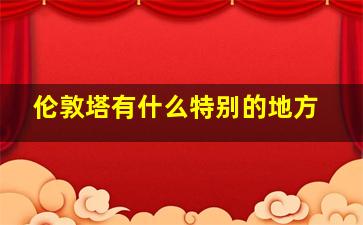 伦敦塔有什么特别的地方